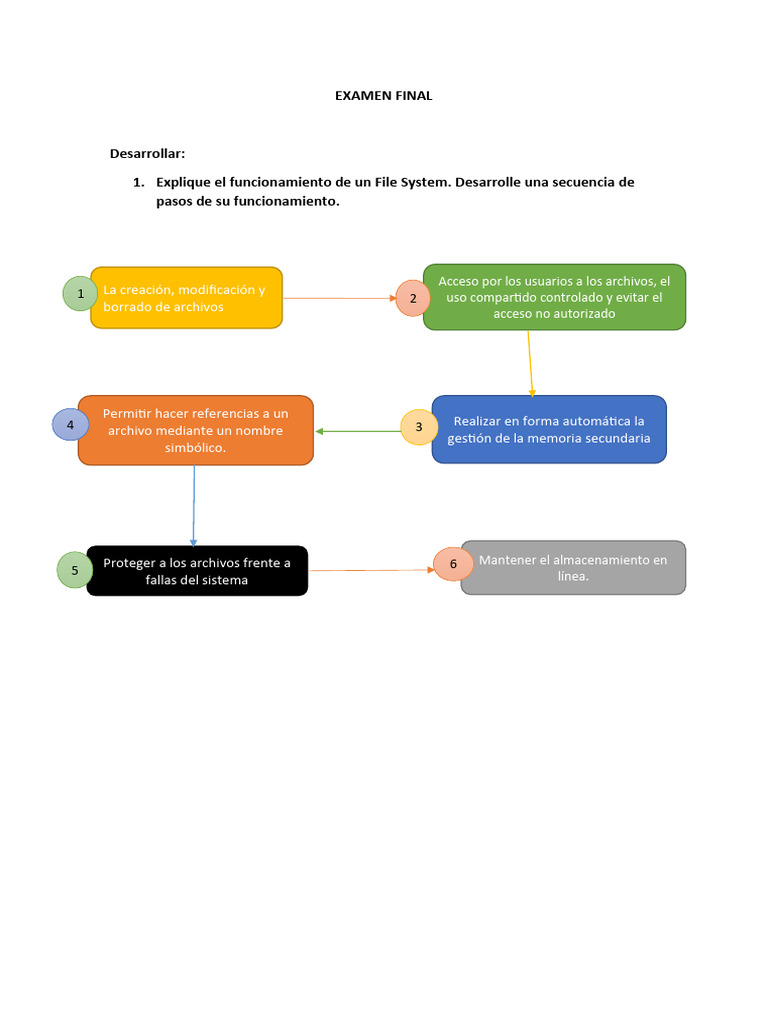 EXAMEN FINAL

Desarrollar:

1. Explique el funcionamiento de un File System. Desarrolle una secuencia de pasos de su funcionamiento.

1 La creación, modificación y borrado de archivos

2 Acceso por los usuarios a los archivos, el uso compartido controlado y evitar el acceso no autorizado

3 Realizar en forma automática la gestión de la memoria secundaria

4 Permitir hacer referencias a un archivo mediante un nombre simbólico.

5 Proteger a los archivos frente a fallas del sistema

6 Mantener el almacenamiento en línea.